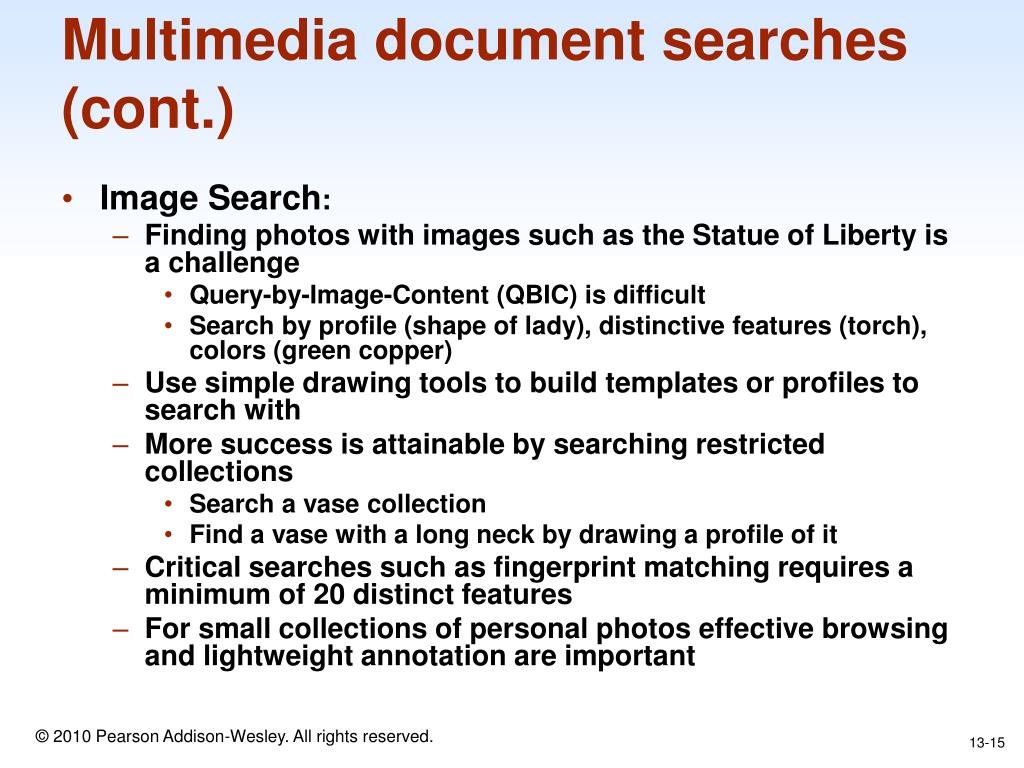 Multimedia document searches (cont.)

• Image Search:
– Finding photos with images such as the Statue of Liberty is a challenge
• Query-by-Image-Content (QBIC) is difficult
• Search by profile (shape of lady), distinctive features (torch), colors (green copper)
– Use simple drawing tools to build templates or profiles to search with
– More success is attainable by searching restricted collections
• Search a vase collection
• Find a vase with a long neck by drawing a profile of it
– Critical searches such as fingerprint matching requires a minimum of 20 distinct features
– For small collections of personal photos effective browsing and lightweight annotation are important

© 2010 Pearson Addison-Wesley. All rights reserved.

13-15